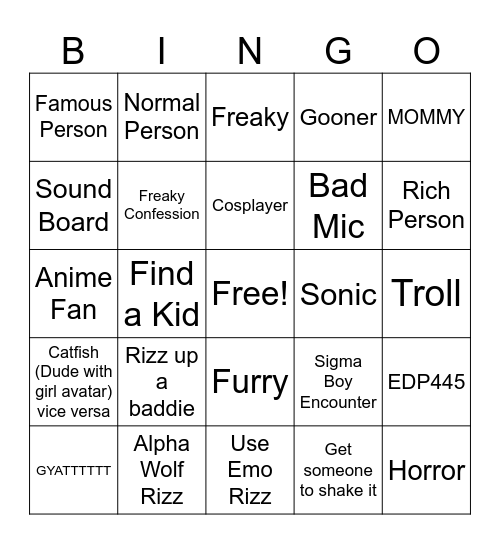 | B | I | N | G | O |
|---|---|---|---|---|
| Famous Person | Normal Person | Freaky | Gooner | MOMMY |
| Sound Board | Freaky Confession | Cosplayer | Bad Mic | Rich Person |
| Anime Fan | Find a Kid | Free! | Sonic | Troll |
| Catfish (Dude with girl avatar) vice versa | Rizz up a baddie | Furry | Sigma Boy Encounter | EDP445 |
| GYATTTTTT | Alpha Wolf Rizz | Use Emo Rizz | Get someone to shake it | Horror |